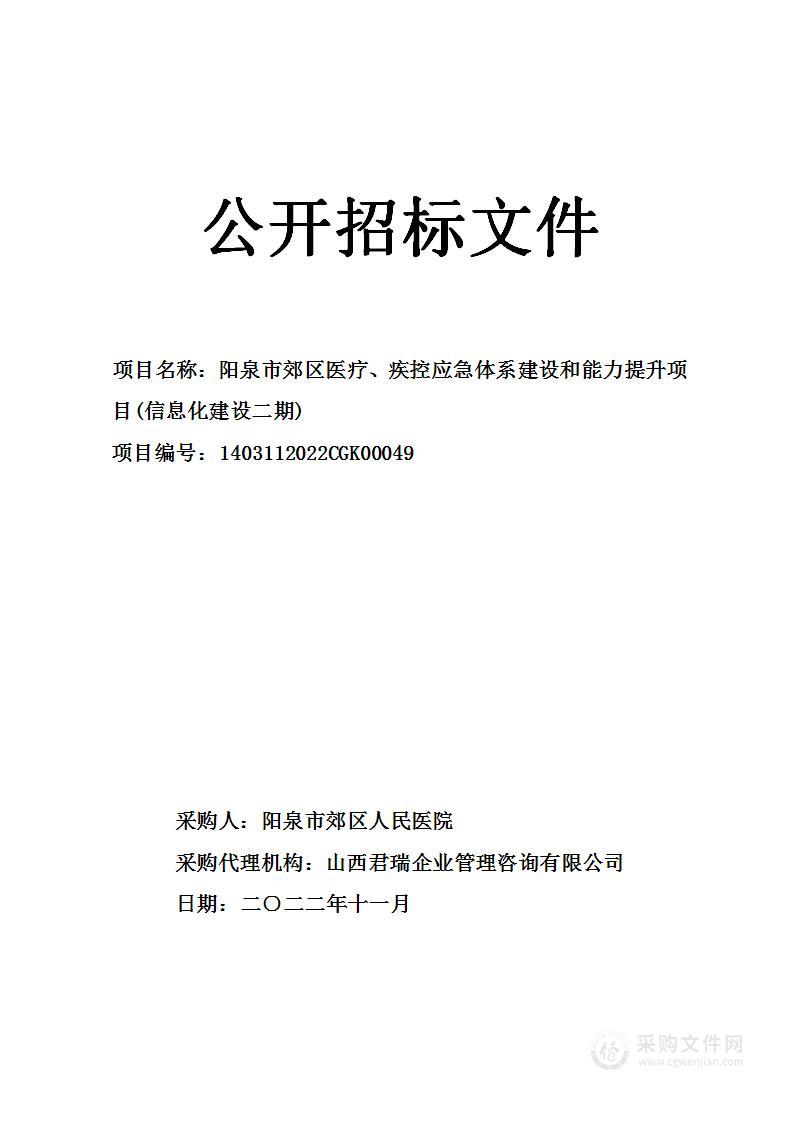 公开招标文件

项目名称：阳泉市郊区医疗、疾控应急体系建设和能力提升项目(信息化建设二期)

项目编号：1403112022CGK00049

采购人：阳泉市郊区人民医院

采购代理机构：山西君瑞企业管理咨询有限公司

日期：二〇二二年十一月

采购文件网
www.cgwenjian.com